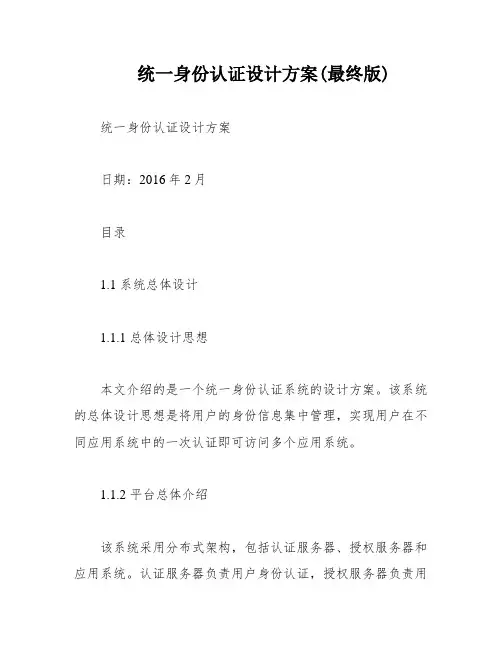 统一身份认证设计方案(最终版)

统一身份认证设计方案

日期：2016 年 2 月

目录

1.1 系统总体设计

1.1.1 总体设计思想

本文介绍的是一个统一身份认证系统的设计方案。该系统的总体设计思想是将用户的身份信息集中管理，实现用户在不同应用系统中的一次认证即可访问多个应用系统。

1.1.2 平台总体介绍

该系统采用分布式架构，包括认证服务器、授权服务器和应用系统。认证服务器负责用户身份认证，授权服务器负责用